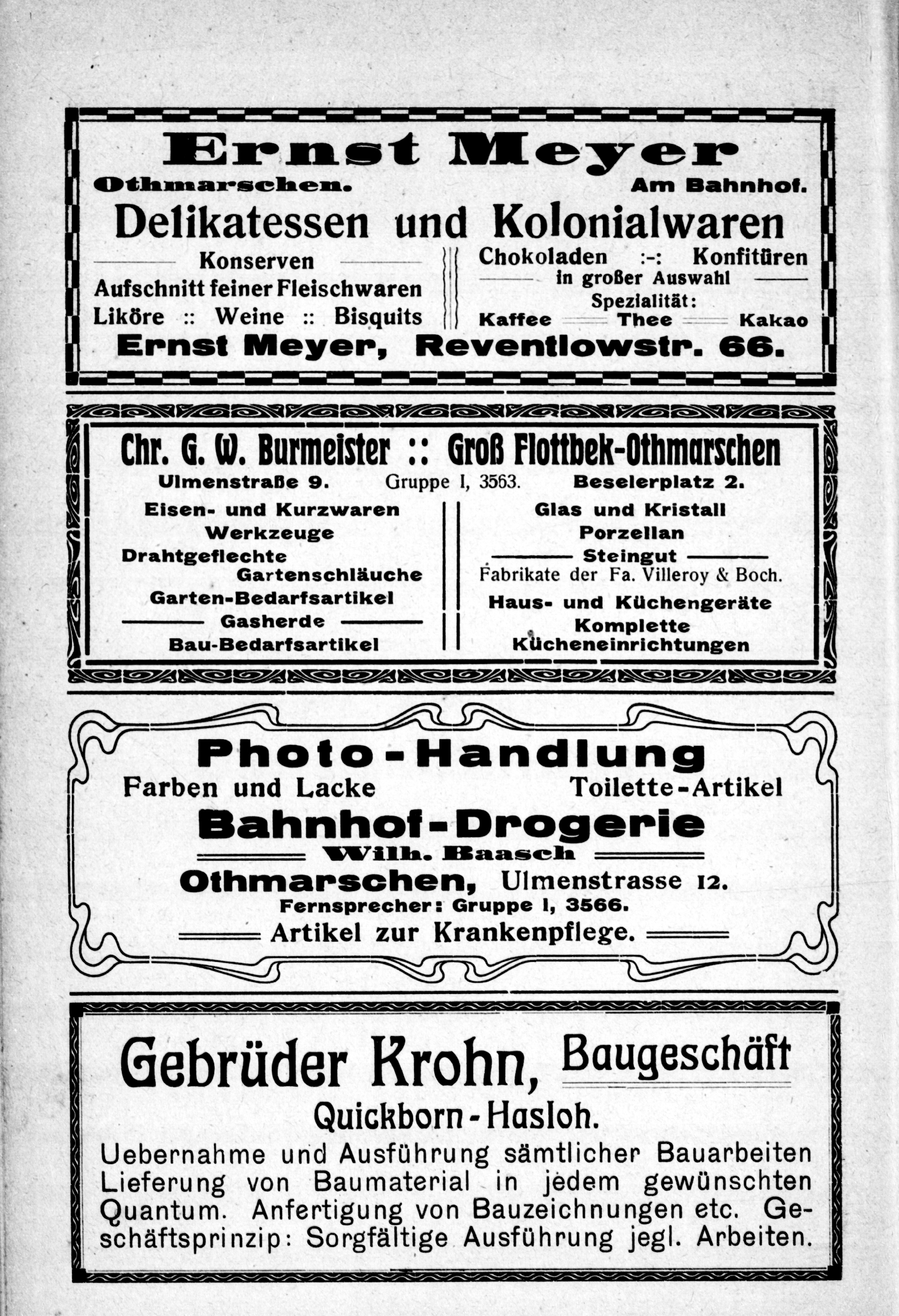 Ernst Meyer
Othmarschen. Am Bahnhof.
Delikatessen und Kolonialwaren

Konserven
Aufschnitt feiner Fleischwaren
Liköre :: Weine :: Bisquits

Chokoladen :-: Konfitüren
in großer Auswahl
Spezialität:
Kaffee Thee Kakao

Ernst Meyer, Reventlowstr. 66.

Chr. G. W. Burmeister :: Groß Flottbek-Othmarschen
Ulmenstraße 9. Gruppe I, 3563. Beselerplatz 2.

Eisen- und Kurzwaren
Werkzeuge
Drahtgeflechte
Gartenschläuche
Garten-Bedarfsartikel
Gasherde
Bau-Bedarfsartikel

Glas und Kristall
Porzellan
Steingut
Fabrikate der Fa. Villeroy & Boch.
Haus- und Küchengeräte
Komplette
Kücheneinrichtungen

Photo-Handlung
Farben und Lacke Toilette-Artikel
Bahnhof-Drogerie
Wilh. Baasch
Othmarschen, Ulmenstrasse 12.
Fernsprecher: Gruppe I, 3566.
Artikel zur Krankenpflege.

Gebrüder Krohn, Baugeschäft
Quickborn-Hasloh.
Uebernahme und Ausführung sämtlicher Bauarbeiten Lieferung von Baumaterial in jedem gewünschten Quantum. Anfertigung von Bauzeichnungen etc. Geschäftsprinzip: Sorgfältige Ausführung jegl. Arbeiten.